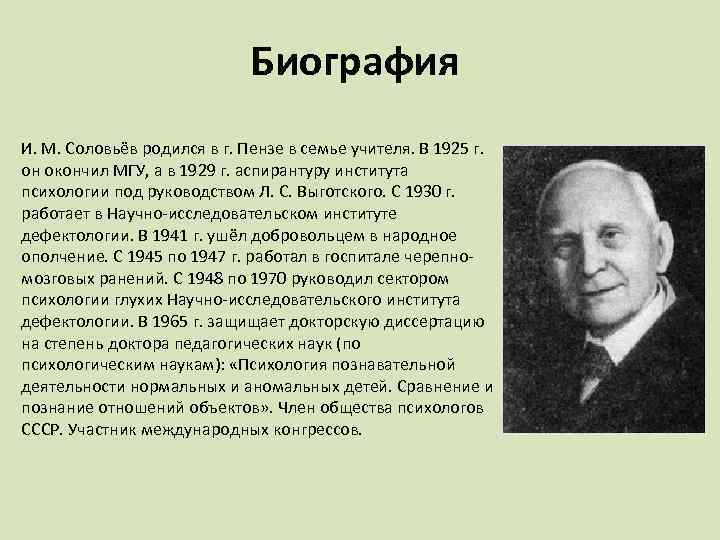 Биография

И. М. Соловьёв родился в г. Пензе в семье учителя. В 1925 г. он окончил МГУ, а в 1929 г. аспирантуру института психологии под руководством Л. С. Выготского. С 1930 г. работает в Научно-исследовательском институте дефектологии. В 1941 г. ушёл добровольцем в народное ополчение. С 1945 по 1947 г. работал в госпитале черепно-мозговых ранений. С 1948 по 1970 руководил сектором психологии глухих Научно-исследовательского института дефектологии. В 1965 г. защищает докторскую диссертацию на степень доктора педагогических наук (по психологическим наукам): «Психология познавательной деятельности нормальных и аномальных детей. Сравнение и познание отношений объектов». Член общества психологов СССР. Участник международных конгрессов.